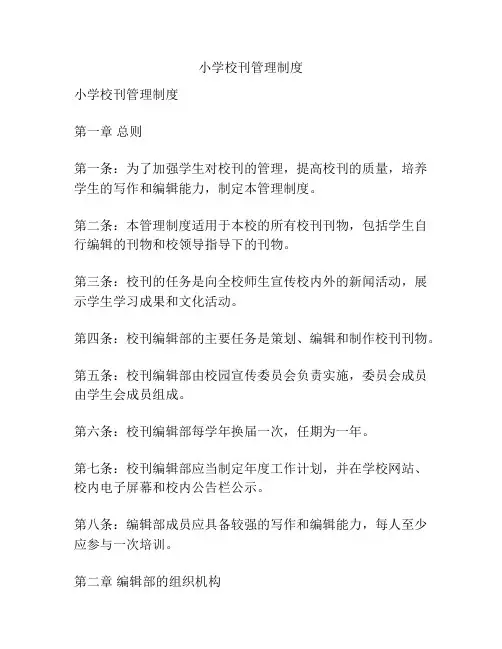 小学校刊管理制度

小学校刊管理制度

第一章 总则

第一条：为了加强学生对校刊的管理，提高校刊的质量，培养学生的写作和编辑能力，制定本管理制度。

第二条：本管理制度适用于本校的所有校刊刊物，包括学生自行编辑的刊物和校领导指导下的刊物。

第三条：校刊的任务是向全校师生宣传校内外的新闻活动，展示学生学习成果和文化活动。

第四条：校刊编辑部的主要任务是策划、编辑和制作校刊刊物。

第五条：校刊编辑部由校园宣传委员会负责实施，委员会成员由学生会成员组成。

第六条：校刊编辑部每学年换届一次，任期为一年。

第七条：校刊编辑部应当制定年度工作计划，并在学校网站、校内电子屏幕和校内公告栏公示。

第八条：编辑部成员应具备较强的写作和编辑能力，每人至少应参与一次培训。

第二章 编辑部的组织机构